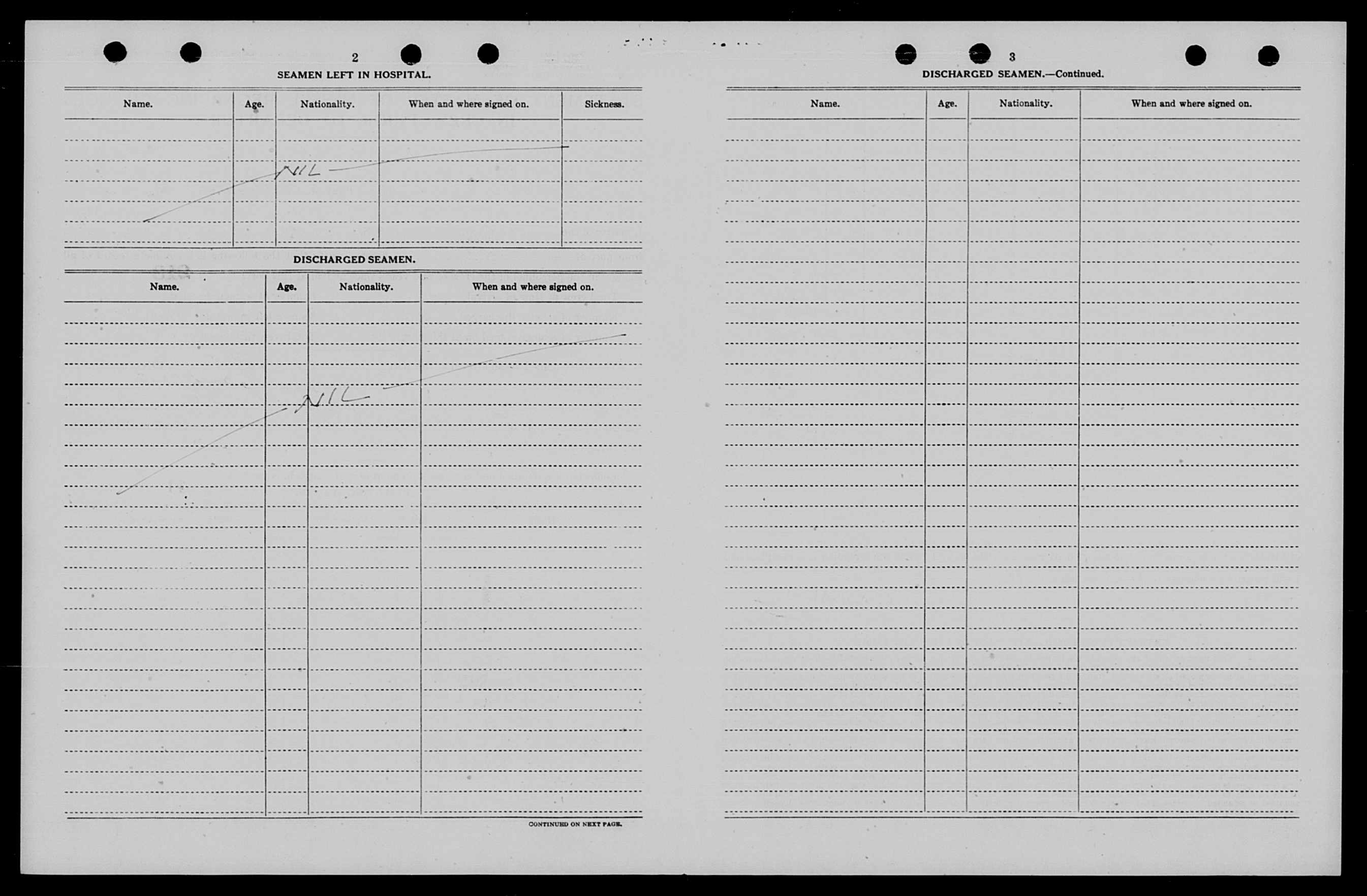 2

SEAMEN LEFT IN HOSPITAL.

| Name. | Age. | Nationality. | When and where signed on. | Sickness. |
|---|---|---|---|---|
| | | NIL | | |

DISCHARGED SEAMEN.

| Name. | Age. | Nationality. | When and where signed on. |
|---|---|---|---|
| | | NIL | |

CONTINUED ON NEXT PAGE.

3

DISCHARGED SEAMEN.—Continued.

| Name. | Age. | Nationality. | When and where signed on. |
|---|---|---|---|
| | | | |